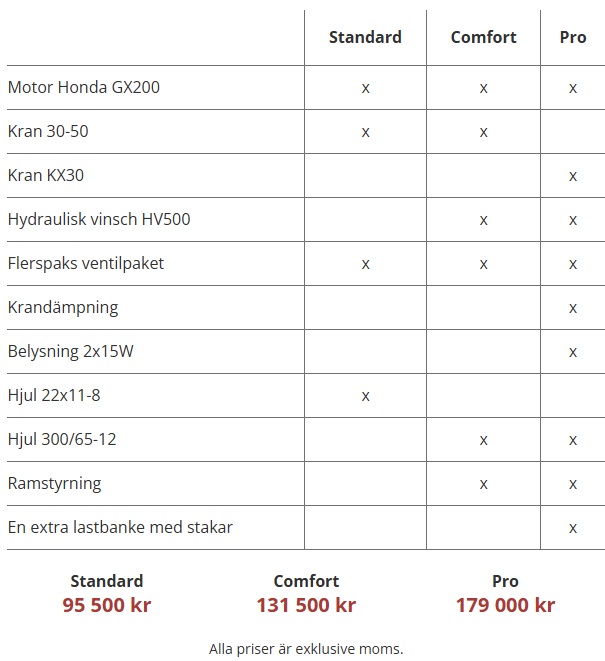 |  | Standard | Comfort | Pro |
|---|---|---|---|
| Motor Honda GX200 | x | x | x |
| Kran 30-50 | x | x |  |
| Kran KX30 |  |  | x |
| Hydraulisk vinsch HV500 |  | x | x |
| Flerspaks ventilpaket | x | x | x |
| Krandämpning |  |  | x |
| Belysning 2x15W |  |  | x |
| Hjul 22x11-8 | x |  |  |
| Hjul 300/65-12 |  | x | x |
| Ramstyrning |  | x | x |
| En extra lastbanke med stakar |  |  | x |

Standard
95 500 kr

Comfort
131 500 kr

Pro
179 000 kr

Alla priser är exklusive moms.